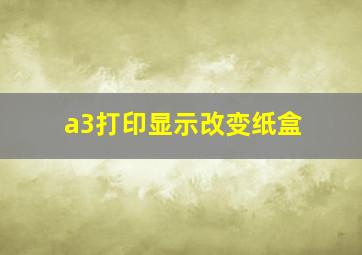 a3打印显示改变纸盒